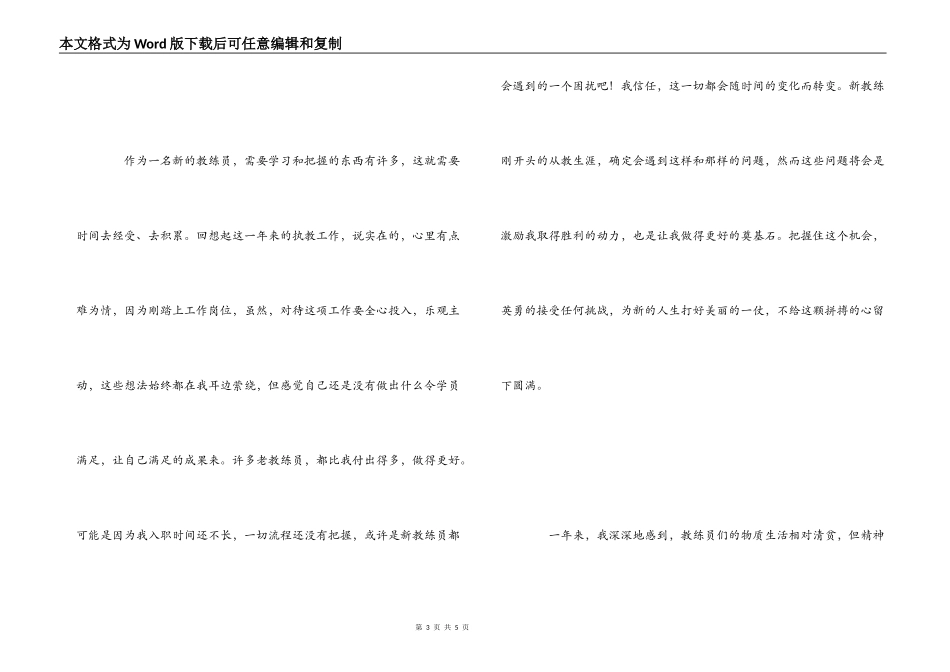 本文格式为Word版下载后可任意编辑和复制

作为一名新的教练员，需要学习和把握的东西有许多，这就需要时间去经受、去积累。回想起这一年来的执教工作，说实在的，心里有点难为情，因为刚踏上工作岗位，虽然，对待这项工作要全心投入，乐观主动，这些想法始终都在我耳边萦绕，但感觉自己还是没有做出什么令学员满足，让自己满足的成果来。许多老教练员，都比我付出得多，做得更好。可能是因为我入职时间还不长，一切流程还没有把握，或许是新教练员都会遇到的一个困扰吧！我信任，这一切都会随时间的变化而转变。新教练刚开头的从教生涯，确定会遇到这样和那样的问题，然而这些问题将会是激励我取得胜利的动力，也是让我做得更好的奠基石。把握住这个机会，英勇的接受任何挑战，为新的人生打好美丽的一仗，不给这颗拼搏的心留下圆满。

一年来，我深深地感到，教练员们的物质生活相对清贫，但精神

第 3 页 共 5 页